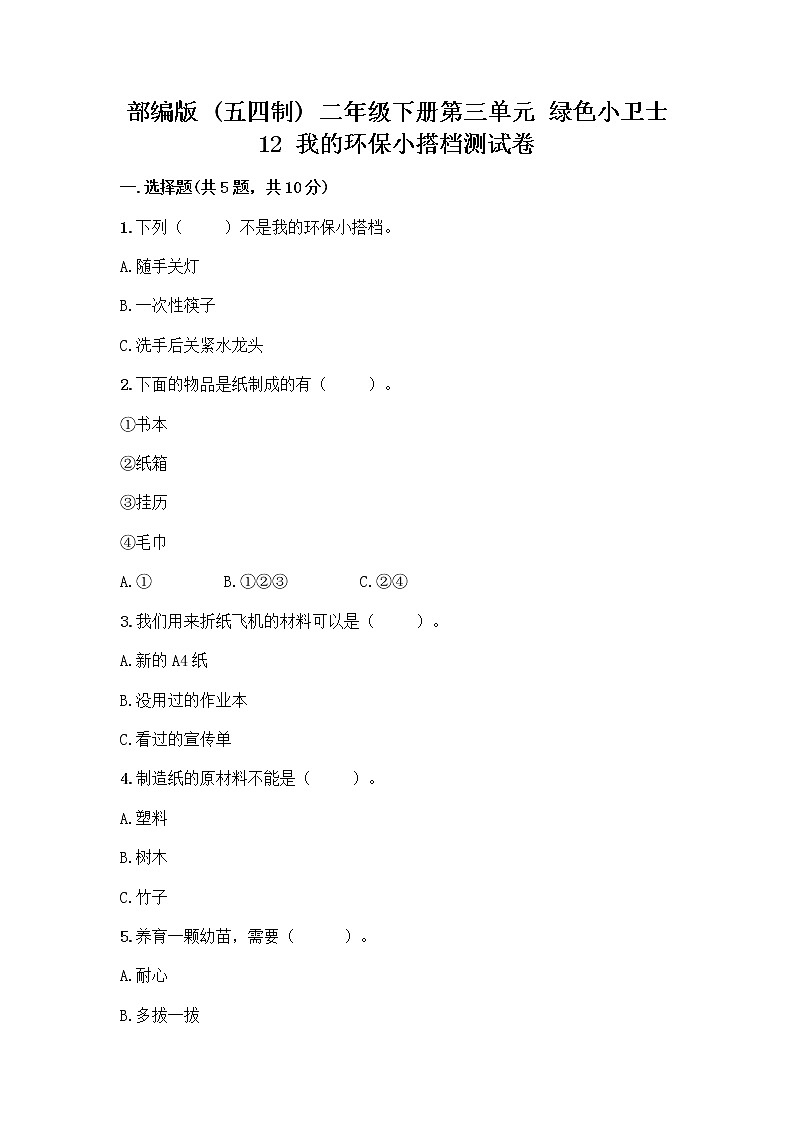 部编版（五四制）二年级下册第三单元 绿色小卫士
12 我的环保小搭档测试卷

一.选择题(共5题，共10分)

1.下列（　　）不是我的环保小搭档。

A.随手关灯

B.一次性筷子

C.洗手后关紧水龙头

2.下面的物品是纸制成的有（　　）。

①书本

②纸箱

③挂历

④毛巾

A.①　　B.①②③　　C.②④

3.我们用来折纸飞机的材料可以是（　　）。

A.新的A4纸

B.没用过的作业本

C.看过的宣传单

4.制造纸的原材料不能是（　　）。

A.塑料

B.树木

C.竹子

5.养育一颗幼苗，需要（　　）。

A.耐心

B.多拔一拔